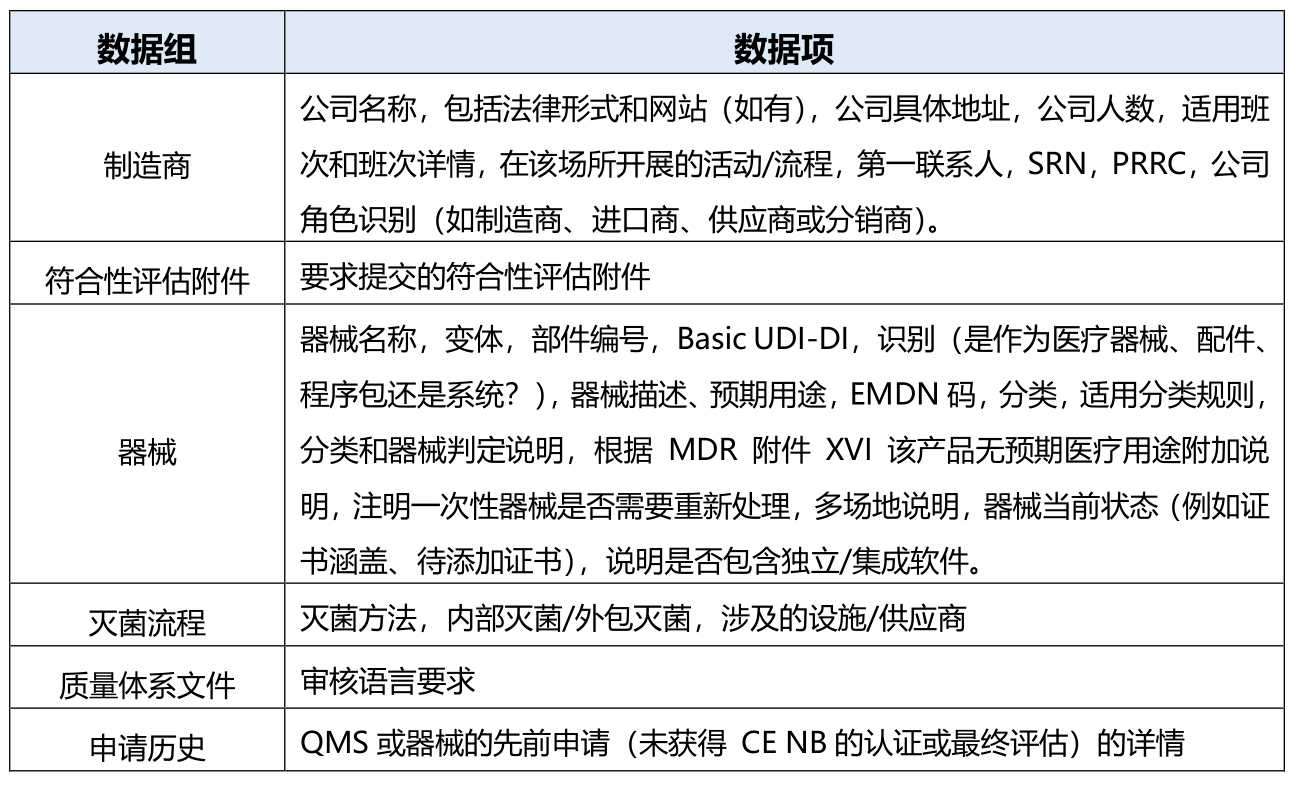 | 数据组 | 数据项 |
|---|---|
| 制造商 | 公司名称，包括法律形式和网站（如有），公司具体地址，公司人数，适用班次和班次详情，在该场所开展的活动/流程，第一联系人，SRN，PRRC，公司角色识别（如制造商、进口商、供应商或分销商）。 |
| 符合性评估附件 | 要求提交的符合性评估附件 |
| 器械 | 器械名称，变体，部件编号，Basic UDI-DI，识别（是作为医疗器械、配件、程序包还是系统？），器械描述、预期用途，EMDN 码，分类，适用分类规则，分类和器械判定说明，根据 MDR 附件 XVI 该产品无预期医疗用途附加说明，注明一次性器械是否需要重新处理，多场地说明，器械当前状态（例如证书涵盖、待添加证书），说明是否包含独立/集成软件。 |
| 灭菌流程 | 灭菌方法，内部灭菌/外包灭菌，涉及的设施/供应商 |
| 质量体系文件 | 审核语言要求 |
| 申请历史 | QMS 或器械的先前申请（未获得 CE NB 的认证或最终评估）的详情 |